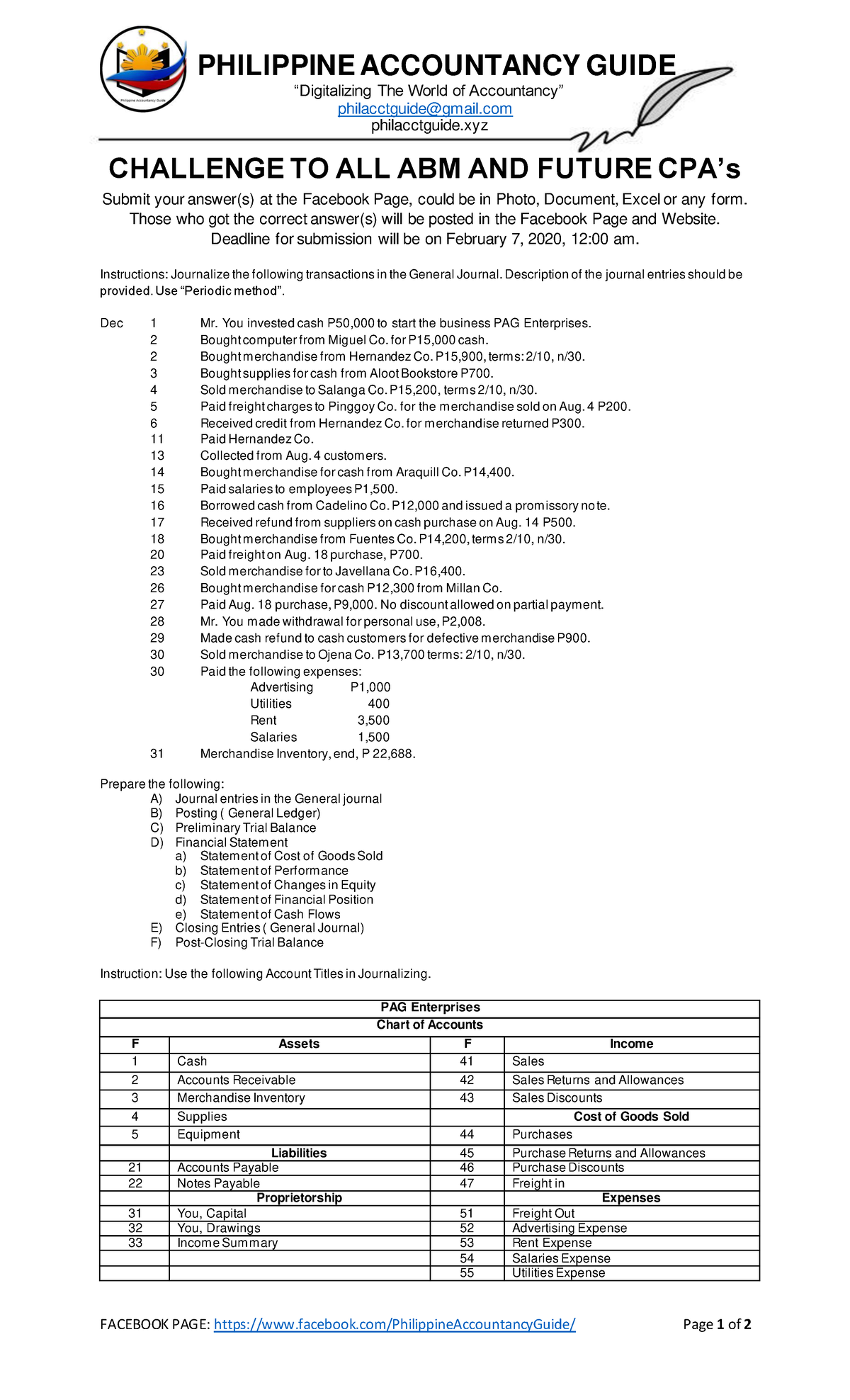 PHILIPPINE ACCOUNTANCY GUIDE
"Digitalizing The World of Accountancy"
philacctguide@gmail.com
philacctguide.xyz

CHALLENGE TO ALL ABM AND FUTURE CPA's

Submit your answer(s) at the Facebook Page, could be in Photo, Document, Excel or any form.
Those who got the correct answer(s) will be posted in the Facebook Page and Website.
Deadline for submission will be on February 7, 2020, 12:00 am.

Instructions: Journalize the following transactions in the General Journal. Description of the journal entries should be provided. Use "Periodic method".

Dec 1 Mr. You invested cash P50,000 to start the business PAG Enterprises.
2 Bought computer from Miguel Co. for P15,000 cash.
2 Bought merchandise from Hernandez Co. P15,900, terms: 2/10, n/30.
3 Bought supplies for cash from Aloot Bookstore P700.
4 Sold merchandise to Salanga Co. P15,200, terms 2/10, n/30.
5 Paid freight charges to Pinggoy Co. for the merchandise sold on Aug. 4 P200.
6 Received credit from Hernandez Co. for merchandise returned P300.
11 Paid Hernandez Co.
13 Collected from Aug. 4 customers.
14 Bought merchandise for cash from Araquill Co. P14,400.
15 Paid salaries to employees P1,500.
16 Borrowed cash from Cadelino Co. P12,000 and issued a promissory note.
17 Received refund from suppliers on cash purchase on Aug. 14 P500.
18 Bought merchandise from Fuentes Co. P14,200, terms 2/10, n/30.
20 Paid freight on Aug. 18 purchase, P700.
23 Sold merchandise for to Javellana Co. P16,400.
26 Bought merchandise for cash P12,300 from Millan Co.
27 Paid Aug. 18 purchase, P9,000. No discount allowed on partial payment.
28 Mr. You made withdrawal for personal use, P2,008.
29 Made cash refund to cash customers for defective merchandise P900.
30 Sold merchandise to Ojena Co. P13,700 terms: 2/10, n/30.
30 Paid the following expenses:
Advertising P1,000
Utilities 400
Rent 3,500
Salaries 1,500
31 Merchandise Inventory, end, P 22,688.

Prepare the following:
A) Journal entries in the General journal
B) Posting ( General Ledger)
C) Preliminary Trial Balance
D) Financial Statement
a) Statement of Cost of Goods Sold
b) Statement of Performance
c) Statement of Changes in Equity
d) Statement of Financial Position
e) Statement of Cash Flows
E) Closing Entries ( General Journal)
F) Post-Closing Trial Balance

Instruction: Use the following Account Titles in Journalizing.

| PAG Enterprises | | | |
|---|---|---|---|
| Chart of Accounts | | | |
| F | Assets | F | Income |
| 1 | Cash | 41 | Sales |
| 2 | Accounts Receivable | 42 | Sales Returns and Allowances |
| 3 | Merchandise Inventory | 43 | Sales Discounts |
| 4 | Supplies | | Cost of Goods Sold |
| 5 | Equipment | 44 | Purchases |
| | Liabilities | 45 | Purchase Returns and Allowances |
| 21 | Accounts Payable | 46 | Purchase Discounts |
| 22 | Notes Payable | 47 | Freight in |
| | Proprietorship | | Expenses |
| 31 | You, Capital | 51 | Freight Out |
| 32 | You, Drawings | 52 | Advertising Expense |
| 33 | Income Summary | 53 | Rent Expense |
| | | 54 | Salaries Expense |
| | | 55 | Utilities Expense |

FACEBOOK PAGE: https://www.facebook.com/PhilippineAccountancyGuide/ Page 1 of 2